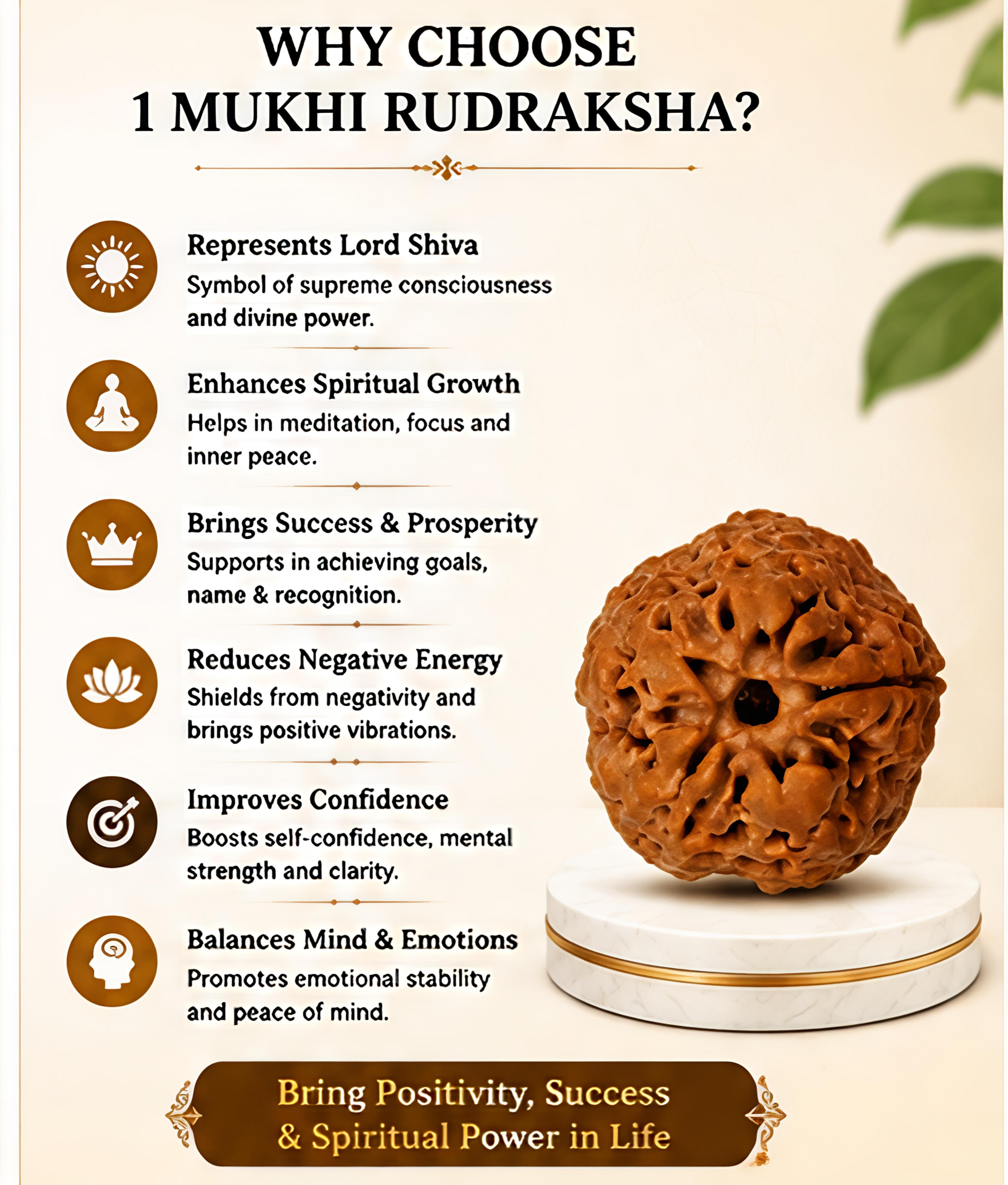 WHY CHOOSE
1 MUKHI RUDRAKSHA?

Represents Lord Shiva
Symbol of supreme consciousness and divine power.

Enhances Spiritual Growth
Helps in meditation, focus and inner peace.

Brings Success & Prosperity
Supports in achieving goals, name & recognition.

Reduces Negative Energy
Shields from negativity and brings positive vibrations.

Improves Confidence
Boosts self-confidence, mental strength and clarity.

Balances Mind & Emotions
Promotes emotional stability and peace of mind.

Bring Positivity, Success & Spiritual Power in Life